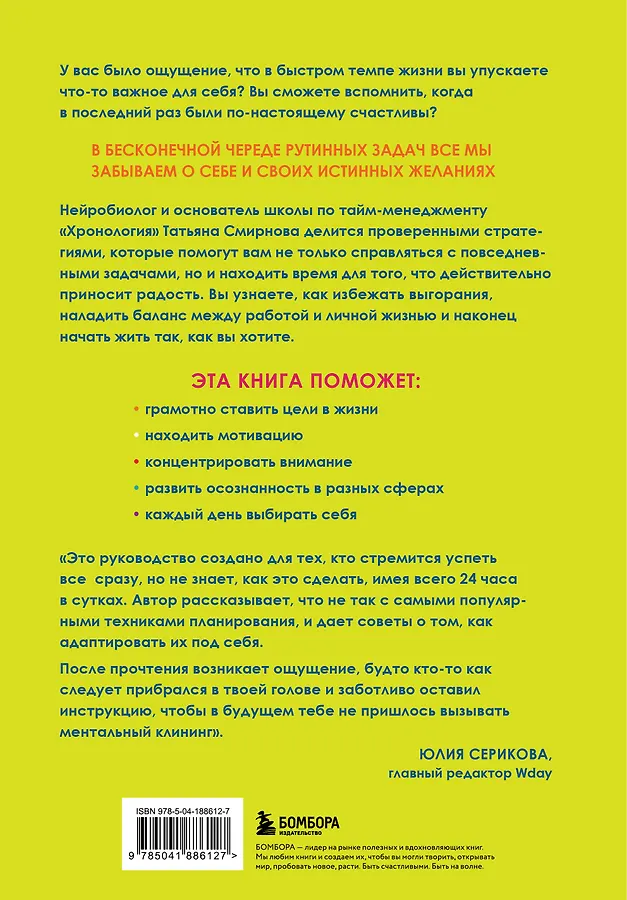 У вас было ощущение, что в быстром темпе жизни вы упускаете что-то важное для себя? Вы сможете вспомнить, когда в последний раз были по-настоящему счастливы?

В БЕСКОНЕЧНОЙ ЧЕРЕДЕ РУТИННЫХ ЗАДАЧ ВСЕ МЫ ЗАБЫВАЕМ О СЕБЕ И СВОИХ ИСТИННЫХ ЖЕЛАНИЯХ

Нейробиолог и основатель школы по тайм-менеджменту «Хронология» Татьяна Смирнова делится проверенными стратегиями, которые помогут вам не только справляться с повседневными задачами, но и находить время для того, что действительно приносит радость. Вы узнаете, как избежать выгорания, наладить баланс между работой и личной жизнью и наконец начать жить так, как вы хотите.

ЭТА КНИГА ПОМОЖЕТ:

• грамотно ставить цели в жизни
• находить мотивацию
• концентрировать внимание
• развить осознанность в разных сферах
• каждый день выбирать себя

«Это руководство создано для тех, кто стремится успеть все сразу, но не знает, как это сделать, имея всего 24 часа в сутках. Автор рассказывает, что не так с самыми популярными техниками планирования, и дает советы о том, как адаптировать их под себя.

После прочтения возникает ощущение, будто кто-то как следует прибрался в твоей голове и заботливо оставил инструкцию, чтобы в будущем тебе не пришлось вызывать ментальный клининг».

ЮЛИЯ СЕРИКОВА,
главный редактор Wday

ISBN 978-5-04-188612-7

9 785041 886127 >

БОМБОРА
ИЗДАТЕЛЬСТВО

БОМБОРА — лидер на рынке полезных и вдохновляющих книг. Мы любим книги и создаем их, чтобы вы могли творить, открывать мир, пробовать новое, расти. Быть счастливыми. Быть на волне.